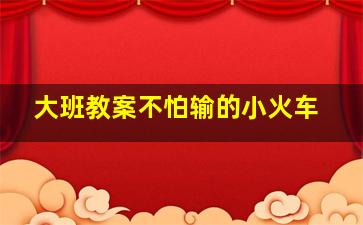 大班教案不怕输的小火车